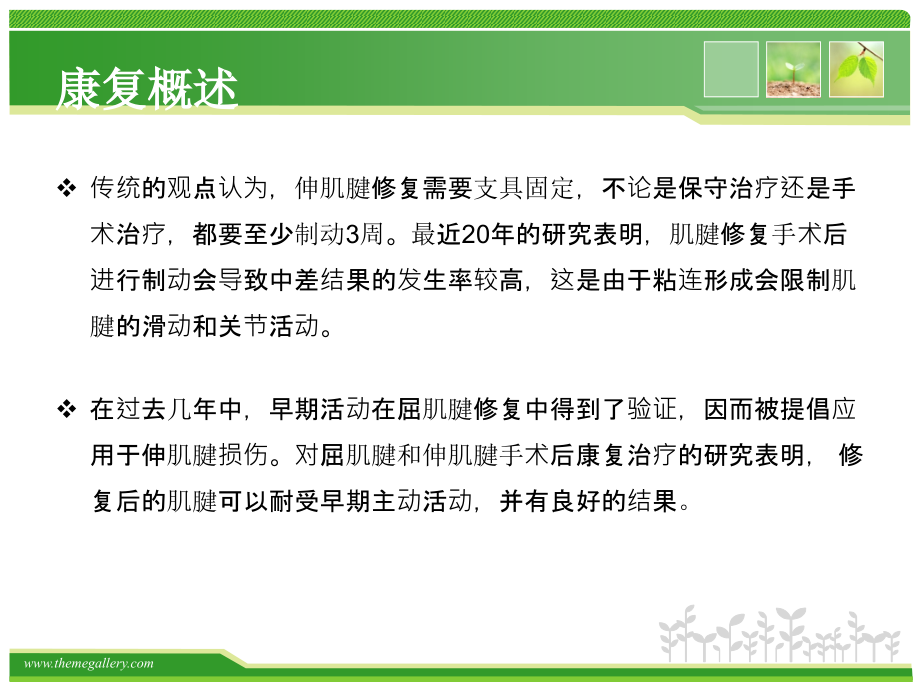 康复概述

❖ 传统的观点认为，伸肌腱修复需要支具固定，不论是保守治疗还是手术治疗，都要至少制动3周。最近20年的研究表明，肌腱修复手术后进行制动会导致中差结果的发生率较高，这是由于粘连形成会限制肌腱的滑动和关节活动。

❖ 在过去几年中，早期活动在屈肌腱修复中得到了验证，因而被提倡应用于伸肌腱损伤。对屈肌腱和伸肌腱手术后康复治疗的研究表明， 修复后的肌腱可以耐受早期主动活动，并有良好的结果。

www.themegallery.com